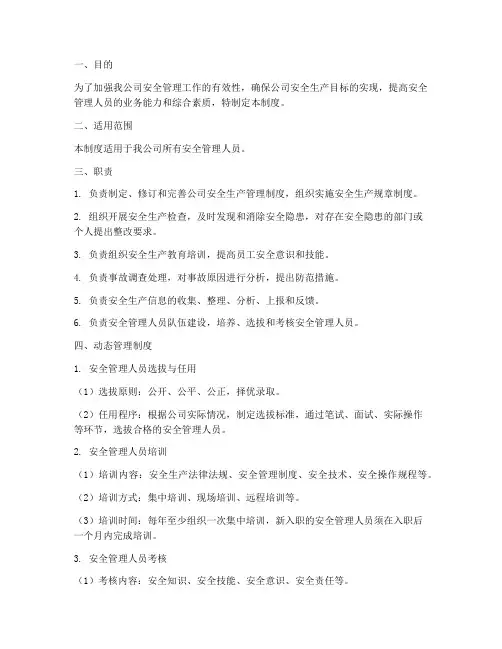 一、目的

为了加强我公司安全管理工作的有效性，确保公司安全生产目标的实现，提高安全管理人员的业务能力和综合素质，特制定本制度。

二、适用范围

本制度适用于我公司所有安全管理人员。

三、职责

1. 负责制定、修订和完善公司安全生产管理制度，组织实施安全生产规章制度。

2. 组织开展安全生产检查，及时发现和消除安全隐患，对存在安全隐患的部门或个人提出整改要求。

3. 负责组织安全生产教育培训，提高员工安全意识和技能。

4. 负责事故调查处理，对事故原因进行分析，提出防范措施。

5. 负责安全生产信息的收集、整理、分析、上报和反馈。

6. 负责安全管理人员队伍建设，培养、选拔和考核安全管理人员。

四、动态管理制度

1. 安全管理人员选拔与任用

（1）选拔原则：公开、公平、公正，择优录取。

（2）任用程序：根据公司实际情况，制定选拔标准，通过笔试、面试、实际操作等环节，选拔合格的安全管理人员。

2. 安全管理人员培训

（1）培训内容：安全生产法律法规、安全管理制度、安全技术、安全操作规程等。

（2）培训方式：集中培训、现场培训、远程培训等。

（3）培训时间：每年至少组织一次集中培训，新入职的安全管理人员须在入职后一个月内完成培训。

3. 安全管理人员考核

（1）考核内容：安全知识、安全技能、安全意识、安全责任等。